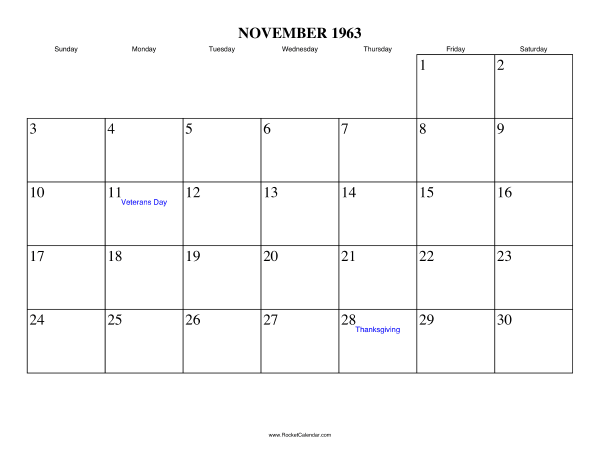 NOVEMBER 1963

| Sunday | Monday | Tuesday | Wednesday | Thursday | Friday | Saturday |
|---|---|---|---|---|---|---|
| | | | | | 1 | 2 |
| 3 | 4 | 5 | 6 | 7 | 8 | 9 |
| 10 | 11 Veterans Day | 12 | 13 | 14 | 15 | 16 |
| 17 | 18 | 19 | 20 | 21 | 22 | 23 |
| 24 | 25 | 26 | 27 | 28 Thanksgiving | 29 | 30 |

www.RocketCalendar.com